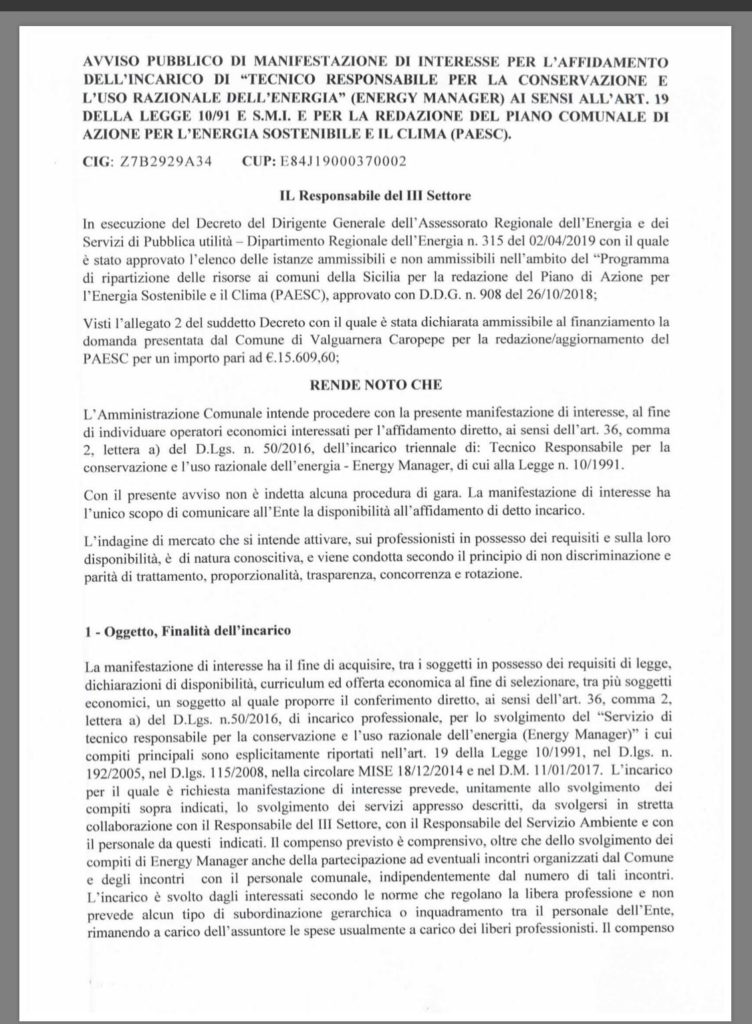 AVVISO PUBBLICO DI MANIFESTAZIONE DI INTERESSE PER L'AFFIDAMENTO DELL'INCARICO DI "TECNICO RESPONSABILE PER LA CONSERVAZIONE E L'USO RAZIONALE DELL'ENERGIA" (ENERGY MANAGER) AI SENSI ALL'ART. 19 DELLA LEGGE 10/91 E S.M.I. E PER LA REDAZIONE DEL PIANO COMUNALE DI AZIONE PER L'ENERGIA SOSTENIBILE E IL CLIMA (PAESC).

CIG: Z7B2929A34 CUP: E84J19000370002

IL Responsabile del III Settore

In esecuzione del Decreto del Dirigente Generale dell'Assessorato Regionale dell'Energia e dei Servizi di Pubblica utilità – Dipartimento Regionale dell'Energia n. 315 del 02/04/2019 con il quale è stato approvato l'elenco delle istanze ammissibili e non ammissibili nell'ambito del "Programma di ripartizione delle risorse ai comuni della Sicilia per la redazione del Piano di Azione per l'Energia Sostenibile e il Clima (PAESC), approvato con D.D.G. n. 908 del 26/10/2018;

Visti l'allegato 2 del suddetto Decreto con il quale è stata dichiarata ammissibile al finanziamento la domanda presentata dal Comune di Valguarnera Caropepe per la redazione/aggiornamento del PAESC per un importo pari ad €.15.609,60;

RENDE NOTO CHE

L'Amministrazione Comunale intende procedere con la presente manifestazione di interesse, al fine di individuare operatori economici interessati per l'affidamento diretto, ai sensi dell'art. 36, comma 2, lettera a) del D.Lgs. n. 50/2016, dell'incarico triennale di: Tecnico Responsabile per la conservazione e l'uso razionale dell'energia - Energy Manager, di cui alla Legge n. 10/1991.

Con il presente avviso non è indetta alcuna procedura di gara. La manifestazione di interesse ha l'unico scopo di comunicare all'Ente la disponibilità all'affidamento di detto incarico.

L'indagine di mercato che si intende attivare, sui professionisti in possesso dei requisiti e sulla loro disponibilità, è di natura conoscitiva, e viene condotta secondo il principio di non discriminazione e parità di trattamento, proporzionalità, trasparenza, concorrenza e rotazione.

1 - Oggetto, Finalità dell'incarico

La manifestazione di interesse ha il fine di acquisire, tra i soggetti in possesso dei requisiti di legge, dichiarazioni di disponibilità, curriculum ed offerta economica al fine di selezionare, tra più soggetti economici, un soggetto al quale proporre il conferimento diretto, ai sensi dell'art. 36, comma 2, lettera a) del D.Lgs. n.50/2016, di incarico professionale, per lo svolgimento del "Servizio di tecnico responsabile per la conservazione e l'uso razionale dell'energia (Energy Manager)" i cui compiti principali sono esplicitamente riportati nell'art. 19 della Legge 10/1991, nel D.lgs. n. 192/2005, nel D.lgs. 115/2008, nella circolare MISE 18/12/2014 e nel D.M. 11/01/2017. L'incarico per il quale è richiesta manifestazione di interesse prevede, unitamente allo svolgimento dei compiti sopra indicati, lo svolgimento dei servizi appresso descritti, da svolgersi in stretta collaborazione con il Responsabile del III Settore, con il Responsabile del Servizio Ambiente e con il personale da questi indicati. Il compenso previsto è comprensivo, oltre che dello svolgimento dei compiti di Energy Manager anche della partecipazione ad eventuali incontri organizzati dal Comune e degli incontri con il personale comunale, indipendentemente dal numero di tali incontri. L'incarico è svolto dagli interessati secondo le norme che regolano la libera professione e non prevede alcun tipo di subordinazione gerarchica o inquadramento tra il personale dell'Ente, rimanendo a carico dell'assuntore le spese usualmente a carico dei liberi professionisti. Il compenso